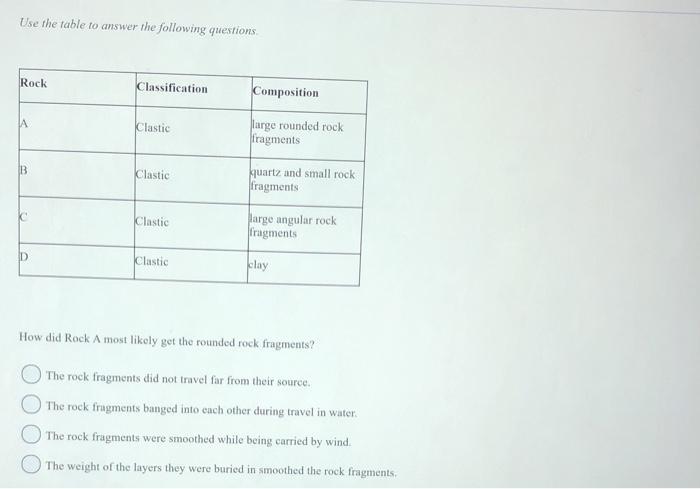 Use the table to answer the following questions.

| Rock | Classification | Composition |
|---|---|---|
| A | Clastic | large rounded rock fragments |
| B | Clastic | quartz and small rock fragments |
| C | Clastic | large angular rock fragments |
| D | Clastic | clay |

How did Rock A most likely get the rounded rock fragments?

The rock fragments did not travel far from their source.

The rock fragments banged into each other during travel in water.

The rock fragments were smoothed while being carried by wind.

The weight of the layers they were buried in smoothed the rock fragments.